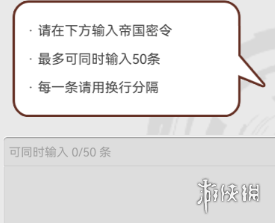 · 请在下方输入帝国密令

· 最多可同时输入50条

· 每一条请用换行分隔

可同时输入 0/50 条

游侠网